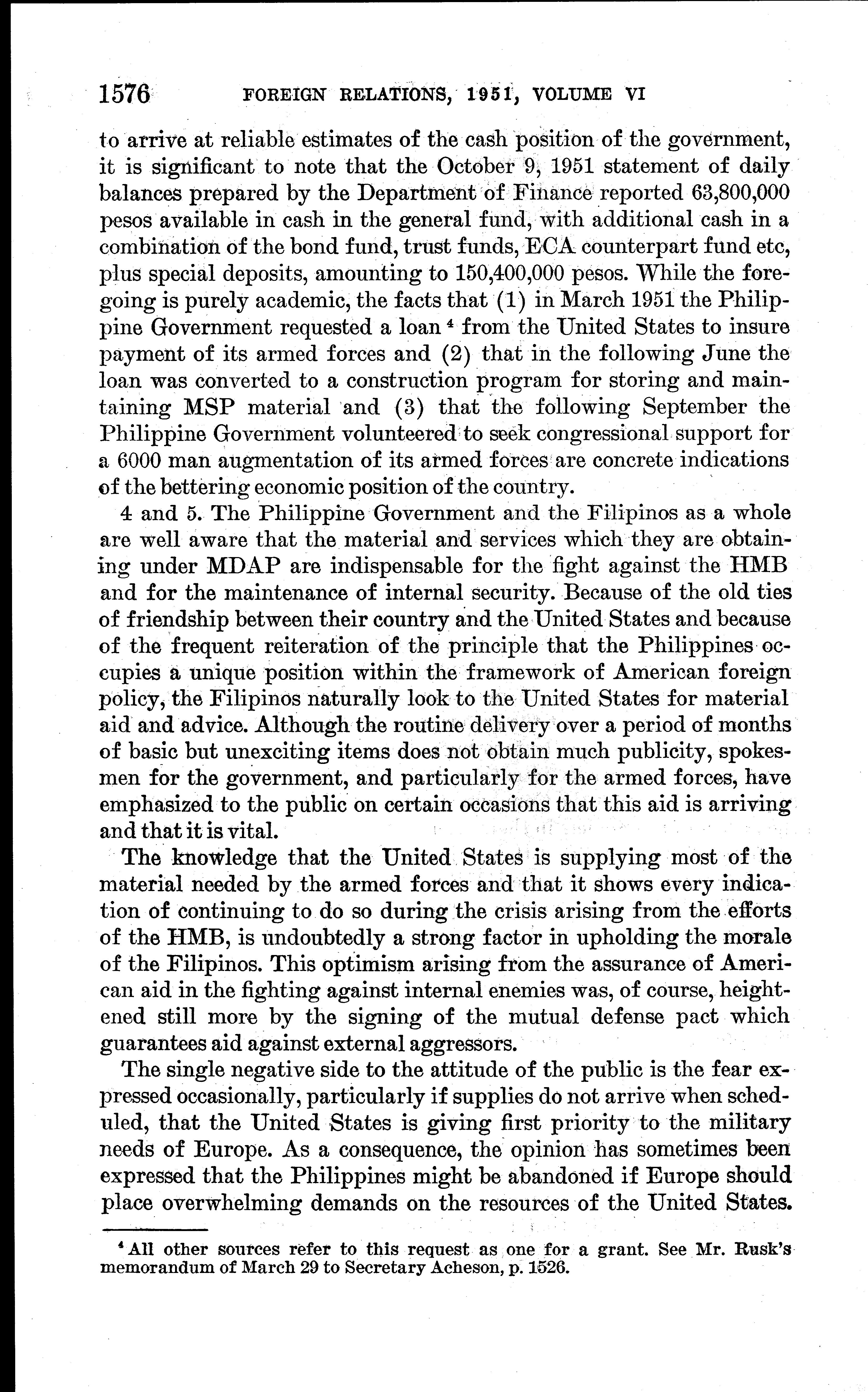 1576 FOREIGN RELATIONS, 1951, VOLUME VI

to arrive at reliable estimates of the cash position of the government, it is significant to note that the October 9, 1951 statement of daily balances prepared by the Department of Finance reported 63,800,000 pesos available in cash in the general fund, with additional cash in a combination of the bond fund, trust funds, ECA counterpart fund etc, plus special deposits, amounting to 150,400,000 pesos. While the foregoing is purely academic, the facts that (1) in March 1951 the Philippine Government requested a loan $^4$ from the United States to insure payment of its armed forces and (2) that in the following June the loan was converted to a construction program for storing and maintaining MSP material and (3) that the following September the Philippine Government volunteered to seek congressional support for a 6000 man augmentation of its armed forces are concrete indications of the bettering economic position of the country.

4 and 5. The Philippine Government and the Filipinos as a whole are well aware that the material and services which they are obtaining under MDAP are indispensable for the fight against the HMB and for the maintenance of internal security. Because of the old ties of friendship between their country and the United States and because of the frequent reiteration of the principle that the Philippines occupies a unique position within the framework of American foreign policy, the Filipinos naturally look to the United States for material aid and advice. Although the routine delivery over a period of months of basic but unexciting items does not obtain much publicity, spokesmen for the government, and particularly for the armed forces, have emphasized to the public on certain occasions that this aid is arriving and that it is vital.

The knowledge that the United States is supplying most of the material needed by the armed forces and that it shows every indication of continuing to do so during the crisis arising from the efforts of the HMB, is undoubtedly a strong factor in upholding the morale of the Filipinos. This optimism arising from the assurance of American aid in the fighting against internal enemies was, of course, heightened still more by the signing of the mutual defense pact which guarantees aid against external aggressors.

The single negative side to the attitude of the public is the fear expressed occasionally, particularly if supplies do not arrive when scheduled, that the United States is giving first priority to the military needs of Europe. As a consequence, the opinion has sometimes been expressed that the Philippines might be abandoned if Europe should place overwhelming demands on the resources of the United States.

$^4$ All other sources refer to this request as one for a grant. See Mr. Rusk's memorandum of March 29 to Secretary Acheson, p. 1526.